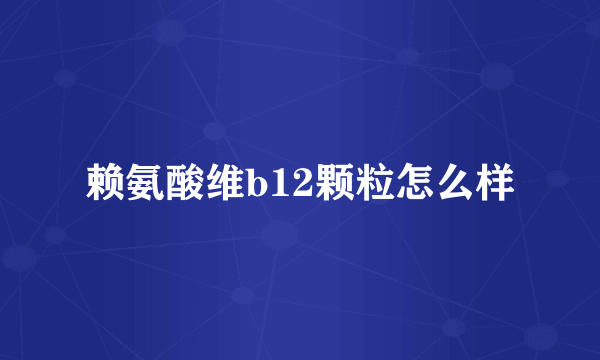 赖氨酸维b12颗粒怎么样